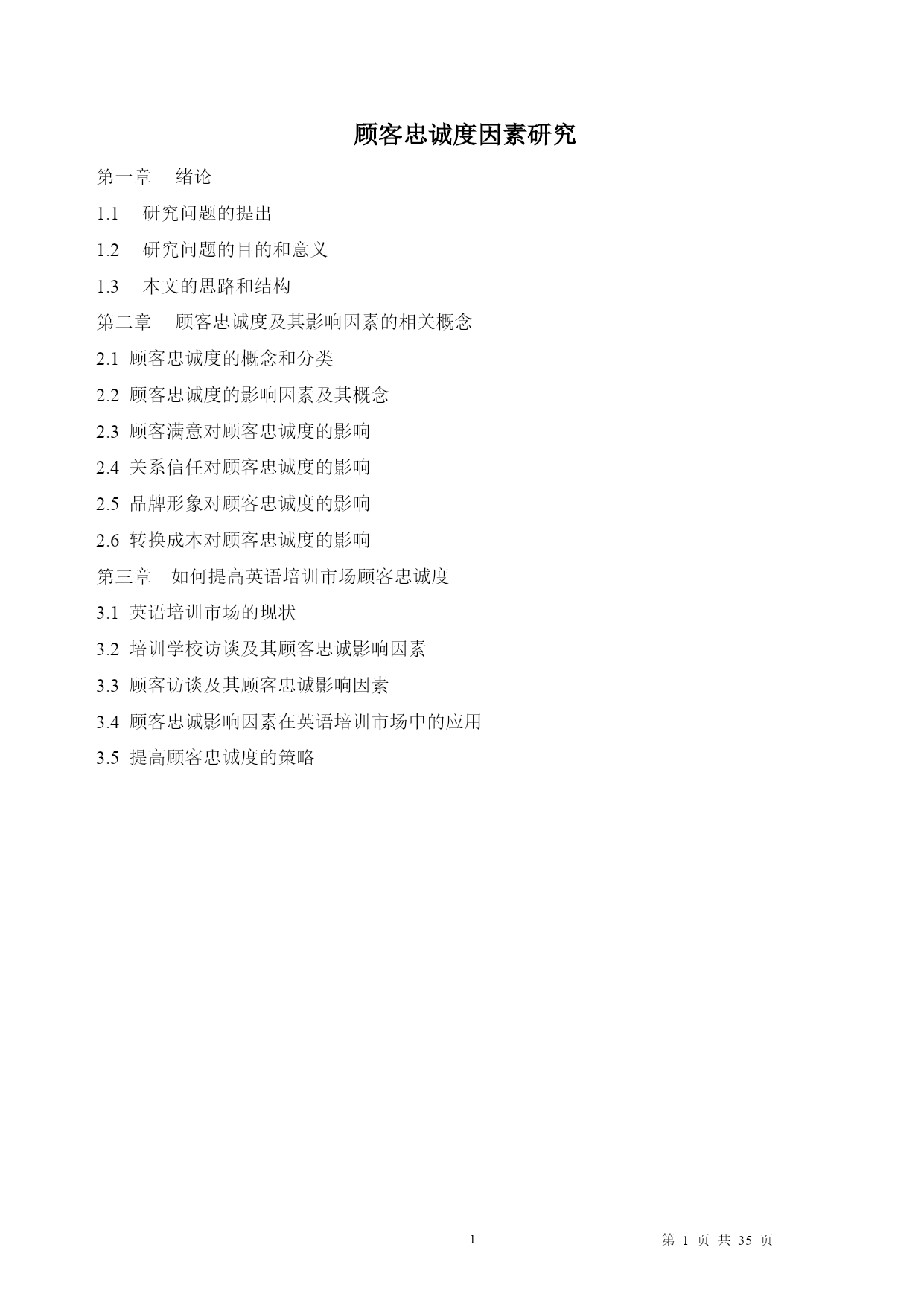 顾客忠诚度因素研究

第一章　绪论

1.1　研究问题的提出

1.2　研究问题的目的和意义

1.3　本文的思路和结构

第二章　顾客忠诚度及其影响因素的相关概念

2.1 顾客忠诚度的概念和分类

2.2 顾客忠诚度的影响因素及其概念

2.3 顾客满意对顾客忠诚度的影响

2.4 关系信任对顾客忠诚度的影响

2.5 品牌形象对顾客忠诚度的影响

2.6 转换成本对顾客忠诚度的影响

第三章　如何提高英语培训市场顾客忠诚度

3.1 英语培训市场的现状

3.2 培训学校访谈及其顾客忠诚影响因素

3.3 顾客访谈及其顾客忠诚影响因素

3.4 顾客忠诚影响因素在英语培训市场中的应用

3.5 提高顾客忠诚度的策略

1

第 1 页 共 35 页